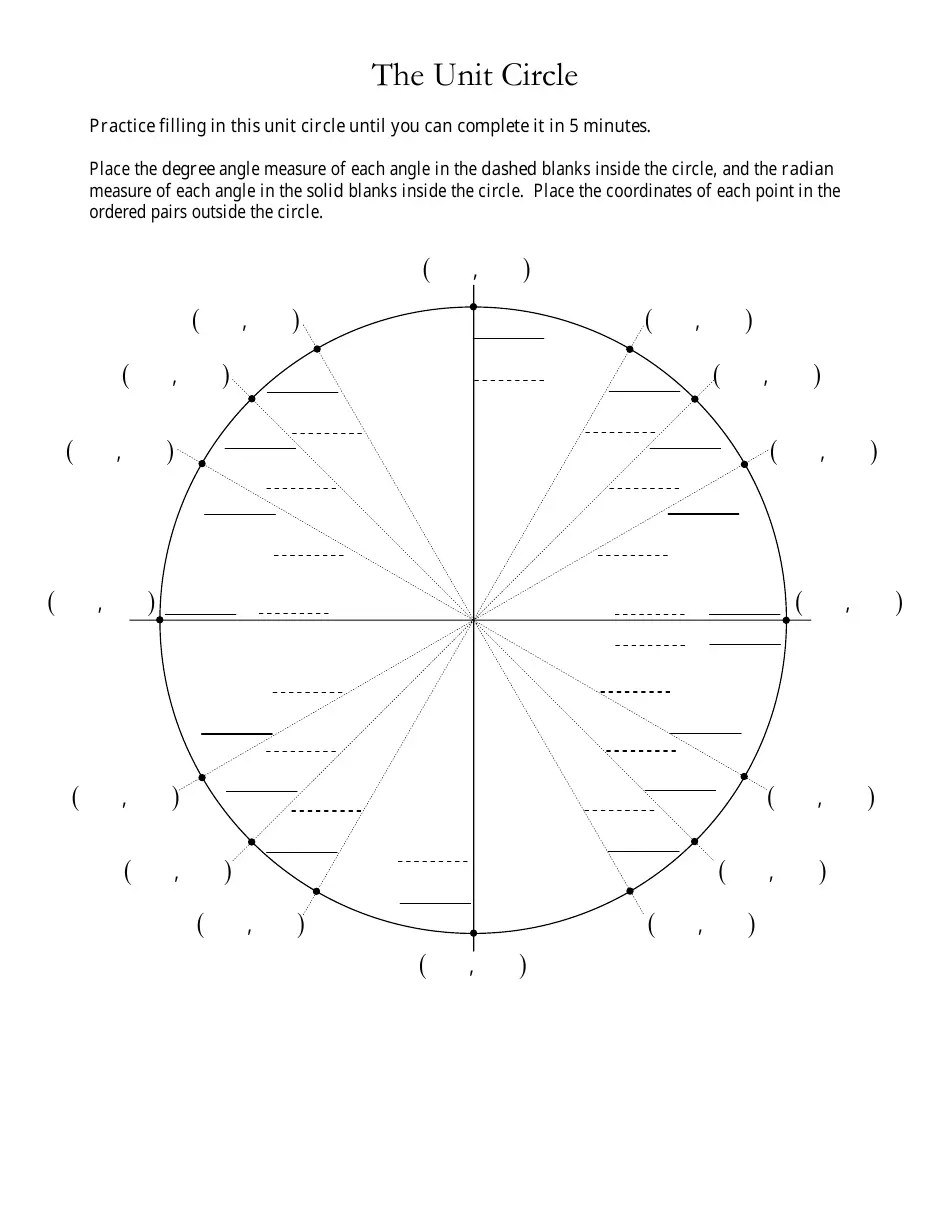 The Unit Circle

Practice filling in this unit circle until you can complete it in 5 minutes.

Place the degree angle measure of each angle in the dashed blanks inside the circle, and the radian measure of each angle in the solid blanks inside the circle. Place the coordinates of each point in the ordered pairs outside the circle.

( , )

( , ) ( , )

( , ) ( , )

( , ) ( , )

( , ) ( , )

( , ) ( , )

( , ) ( , )

( , ) ( , )

( , )